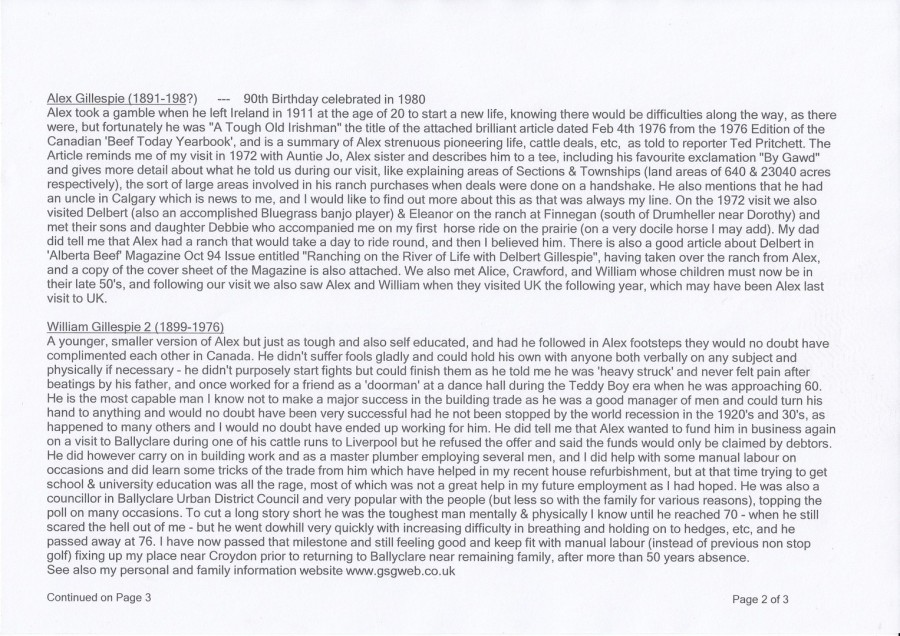 Alex Gillespie (1891-198?) --- 90th Birthday celebrated in 1980
Alex took a gamble when he left Ireland in 1911 at the age of 20 to start a new life, knowing there would be difficulties along the way, as there were, but fortunately he was "A Tough Old Irishman" the title of the attached brilliant article dated Feb 4th 1976 from the 1976 Edition of the Canadian 'Beef Today Yearbook', and is a summary of Alex strenuous pioneering life, cattle deals, etc, as told to reporter Ted Pritchett. The Article reminds me of my visit in 1972 with Auntie Jo, Alex sister and describes him to a tee, including his favourite exclamation "By Gawd" and gives more detail about what he told us during our visit, like explaining areas of Sections & Townships (land areas of 640 & 23040 acres respectively), the sort of large areas involved in his ranch purchases when deals were done on a handshake. He also mentions that he had an uncle in Calgary which is news to me, and I would like to find out more about this as that was always my line. On the 1972 visit we also visited Delbert (also an accomplished Bluegrass banjo player) & Eleanor on the ranch at Finnegan (south of Drumheller near Dorothy) and met their sons and daughter Debbie who accompanied me on my first horse ride on the prairie (on a very docile horse I may add). My dad did tell me that Alex had a ranch that would take a day to ride round, and then I believed him. There is also a good article about Delbert in 'Alberta Beef' Magazine Oct 94 Issue entitled "Ranching on the River of Life with Delbert Gillespie", having taken over the ranch from Alex, and a copy of the cover sheet of the Magazine is also attached. We also met Alice, Crawford, and William whose children must now be in their late 50's, and following our visit we also saw Alex and William when they visited UK the following year, which may have been Alex last visit to UK.

William Gillespie 2 (1899-1976)
A younger, smaller version of Alex but just as tough and also self educated, and had he followed in Alex footsteps they would no doubt have complimented each other in Canada. He didn't suffer fools gladly and could hold his own with anyone both verbally on any subject and physically if necessary - he didn't purposely start fights but could finish them as he told me he was 'heavy struck' and never felt pain after beatings by his father, and once worked for a friend as a 'doorman' at a dance hall during the Teddy Boy era when he was approaching 60. He is the most capable man I know not to make a major success in the building trade as he was a good manager of men and could turn his hand to anything and would no doubt have been very successful had he not been stopped by the world recession in the 1920's and 30's, as happened to many others and I would no doubt have ended up working for him. He did tell me that Alex wanted to fund him in business again on a visit to Ballyclare during one of his cattle runs to Liverpool but he refused the offer and said the funds would only be claimed by debtors. He did however carry on in building work and as a master plumber employing several men, and I did help with some manual labour on occasions and did learn some tricks of the trade from him which have helped in my recent house refurbishment, but at that time trying to get school & university education was all the rage, most of which was not a great help in my future employment as I had hoped. He was also a councillor in Ballyclare Urban District Council and very popular with the people (but less so with the family for various reasons), topping the poll on many occasions. To cut a long story short he was the toughest man mentally & physically I know until he reached 70 - when he still scared the hell out of me - but he went dowhill very quickly with increasing difficulty in breathing and holding on to hedges, etc, and he passed away at 76. I have now passed that milestone and still feeling good and keep fit with manual labour (instead of previous non stop golf) fixing up my place near Croydon prior to returning to Ballyclare near remaining family, after more than 50 years absence.
See also my personal and family information website www.gsgweb.co.uk

Continued on Page 3

Page 2 of 3